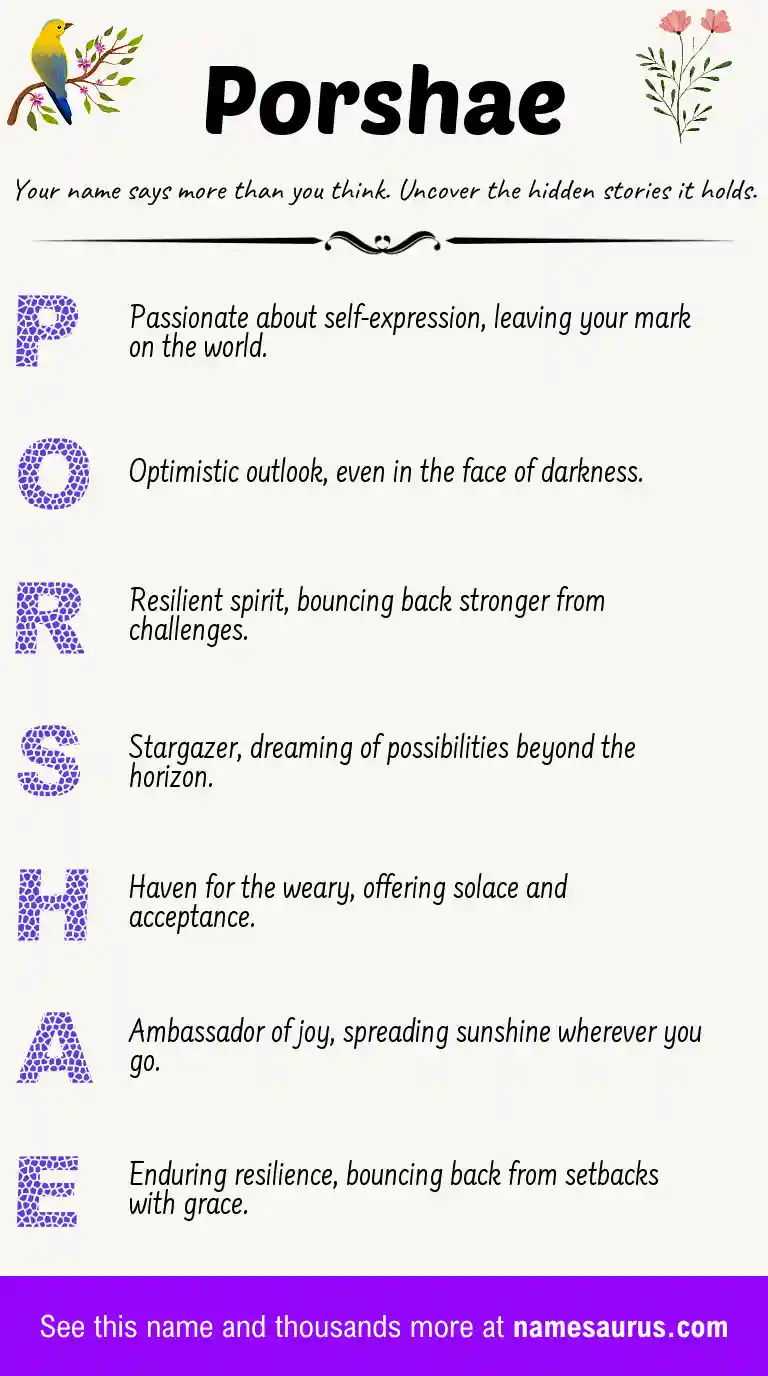 Porshae

Your name says more than you think. Uncover the hidden stories it holds.

P
Passionate about self-expression, leaving your mark on the world.

O
Optimistic outlook, even in the face of darkness.

R
Resilient spirit, bouncing back stronger from challenges.

S
Stargazer, dreaming of possibilities beyond the horizon.

H
Haven for the weary, offering solace and acceptance.

A
Ambassador of joy, spreading sunshine wherever you go.

E
Enduring resilience, bouncing back from setbacks with grace.

See this name and thousands more at namesaurus.com